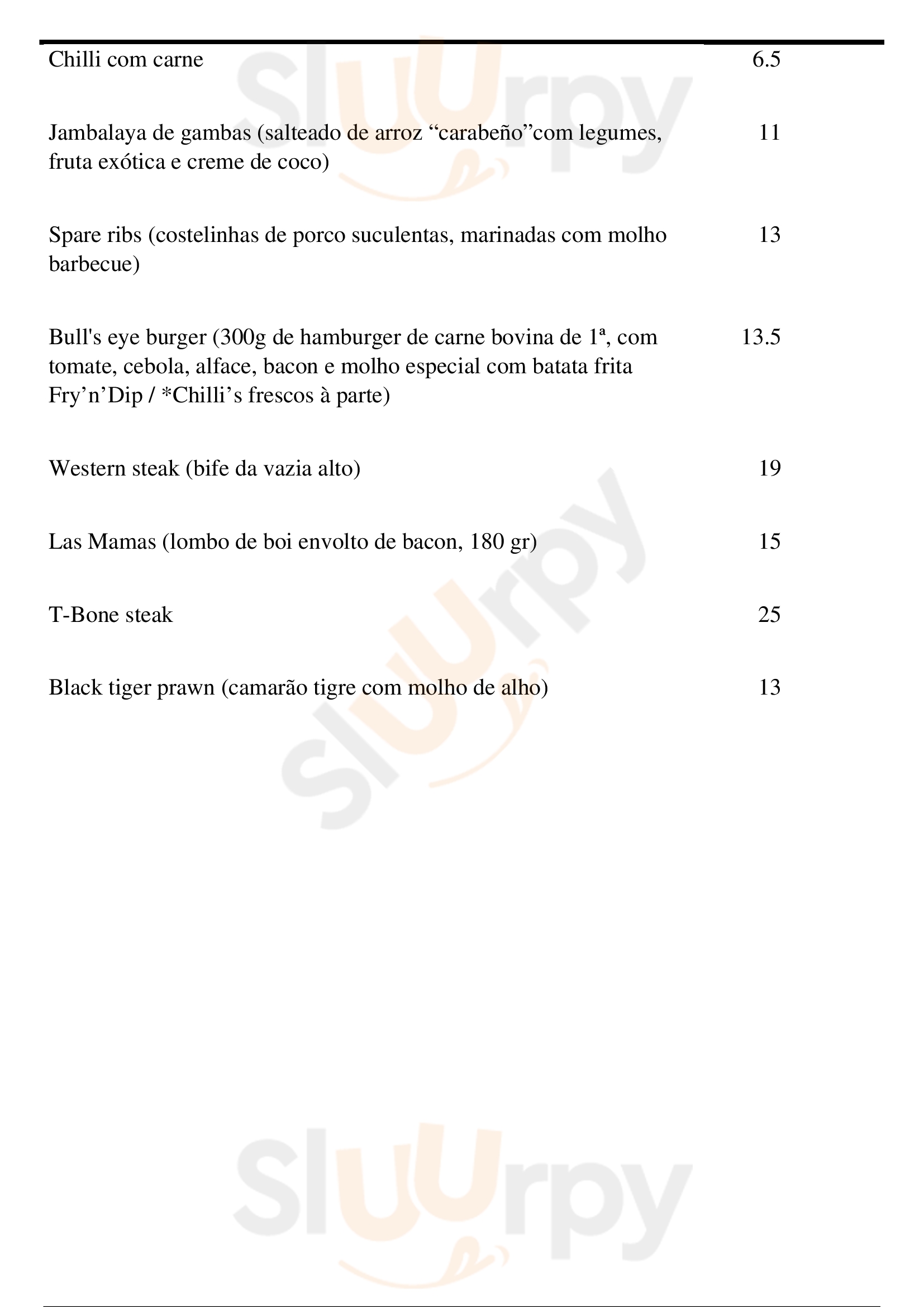 | | |
|---|---|
| Chilli com carne | 6.5 |
| Jambalaya de gambas (salteado de arroz “carabeño”com legumes, fruta exótica e creme de coco) | 11 |
| Spare ribs (costelinhas de porco suculentas, marinadas com molho barbecue) | 13 |
| Bull's eye burger (300g de hamburger de carne bovina de 1ª, com tomate, cebola, alface, bacon e molho especial com batata frita Fry’n’Dip / *Chilli’s frescos à parte) | 13.5 |
| Western steak (bife da vazia alto) | 19 |
| Las Mamas (lombo de boi envolto de bacon, 180 gr) | 15 |
| T-Bone steak | 25 |
| Black tiger prawn (camarão tigre com molho de alho) | 13 |

Sluurpy

Sluurpy

Sluurpy